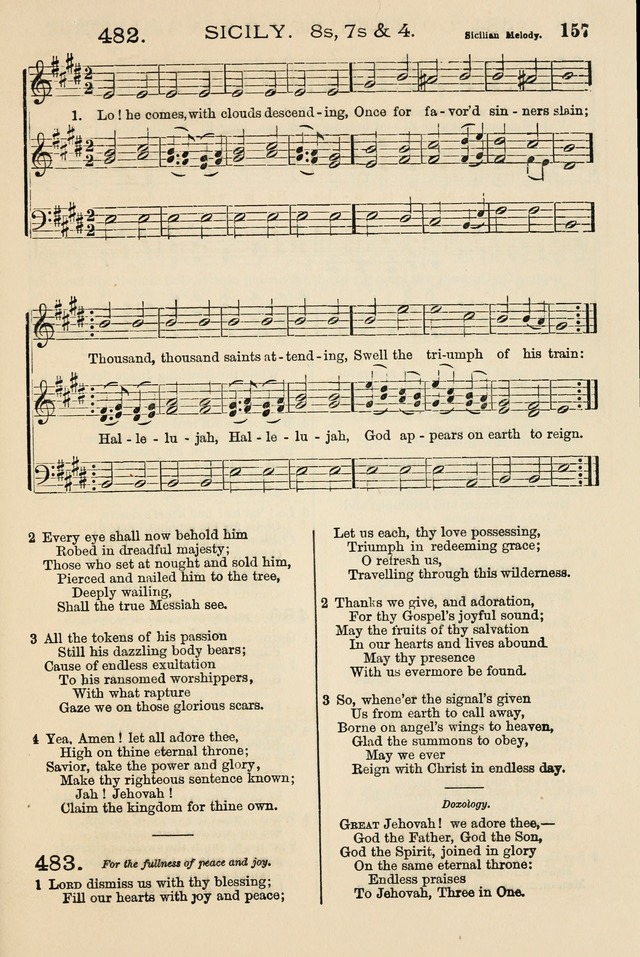 482. SICILY. 8s, 7s & 4. Sicilian Melody. 157

1. Lo! he comes, with clouds descend-ing, Once for fa-vor'd sin-ners slain;

Thousand, thousand saints at-tend-ing, Swell the tri-umph of his train:

Hal-le-lu-jah, Hal-le-lu-jah, God ap-pears on earth to reign.

2 Every eye shall now behold him
Robed in dreadful majesty;
Those who set at nought and sold him,
Pierced and nailed him to the tree,
Deeply wailing,
Shall the true Messiah see.

3 All the tokens of his passion
Still his dazzling body bears;
Cause of endless exultation
To his ransomed worshippers,
With what rapture
Gaze we on those glorious scars.

4 Yea, Amen! let all adore thee,
High on thine eternal throne;
Savior, take the power and glory,
Make thy righteous sentence known;
Jah! Jehovah!
Claim the kingdom for thine own.

483. For the fullness of peace and joy.

1 Lord dismiss us with thy blessing;
Fill our hearts with joy and peace;
Let us each, thy love possessing,
Triumph in redeeming grace;
O refresh us,
Travelling through this wilderness.

2 Thanks we give, and adoration,
For thy Gospel's joyful sound;
May the fruits of thy salvation
In our hearts and lives abound.
May thy presence
With us evermore be found.

3 So, whene'er the signal's given
Us from earth to call away,
Borne on angel's wings to heaven,
Glad the summons to obey,
May we ever
Reign with Christ in endless day.

Doxology.

Great Jehovah! we adore thee,—
God the Father, God the Son,
God the Spirit, joined in glory
On the same eternal throne:
Endless praises
To Jehovah, Three in One.